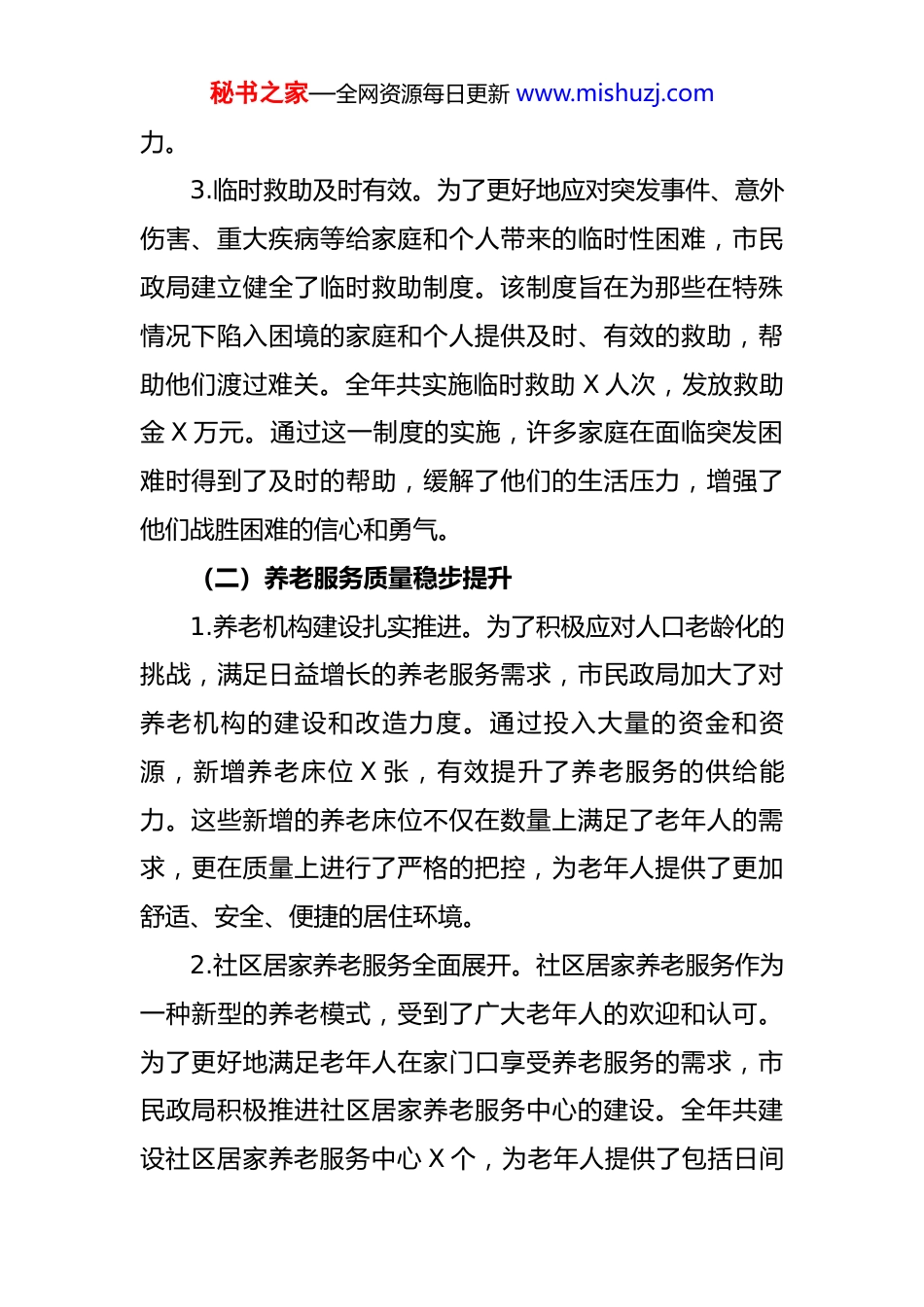 秘书之家—全网资源每日更新 www.mishuzj.com

力。

3.临时救助及时有效。为了更好地应对突发事件、意外伤害、重大疾病等给家庭和个人带来的临时性困难，市民政局建立健全了临时救助制度。该制度旨在为那些在特殊情况下陷入困境的家庭和个人提供及时、有效的救助，帮助他们渡过难关。全年共实施临时救助 X 人次，发放救助金 X 万元。通过这一制度的实施，许多家庭在面临突发困难时得到了及时的帮助，缓解了他们的生活压力，增强了他们战胜困难的信心和勇气。

（二）养老服务质量稳步提升

1.养老机构建设扎实推进。为了积极应对人口老龄化的挑战，满足日益增长的养老服务需求，市民政局加大了对养老机构的建设和改造力度。通过投入大量的资金和资源，新增养老床位 X 张，有效提升了养老服务的供给能力。这些新增的养老床位不仅在数量上满足了老年人的需求，更在质量上进行了严格的把控，为老年人提供了更加舒适、安全、便捷的居住环境。

2.社区居家养老服务全面展开。社区居家养老服务作为一种新型的养老模式，受到了广大老年人的欢迎和认可。为了更好地满足老年人在家门口享受养老服务的需求，市民政局积极推进社区居家养老服务中心的建设。全年共建设社区居家养老服务中心 X 个，为老年人提供了包括日间